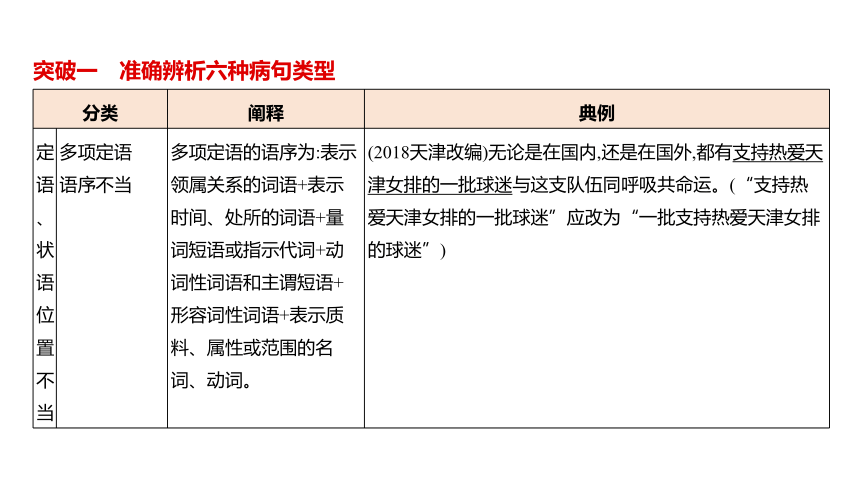 突破一　准确辨析六种病句类型

| 分类 | | 阐释 | 典例 |
|---|---|---|---|
| 定语、状语位置不当 | 多项定语语序不当 | 多项定语的语序为:表示领属关系的词语+表示时间、处所的词语+量词短语或指示代词+动词性词语和主谓短语+形容词性词语+表示质料、属性或范围的名词、动词。 | (2018天津改编)无论是在国内,还是在国外,都有支持热爱天津女排的一批球迷与这支队伍同呼吸共命运。(“支持热爱天津女排的一批球迷”应改为“一批支持热爱天津女排的球迷”) |